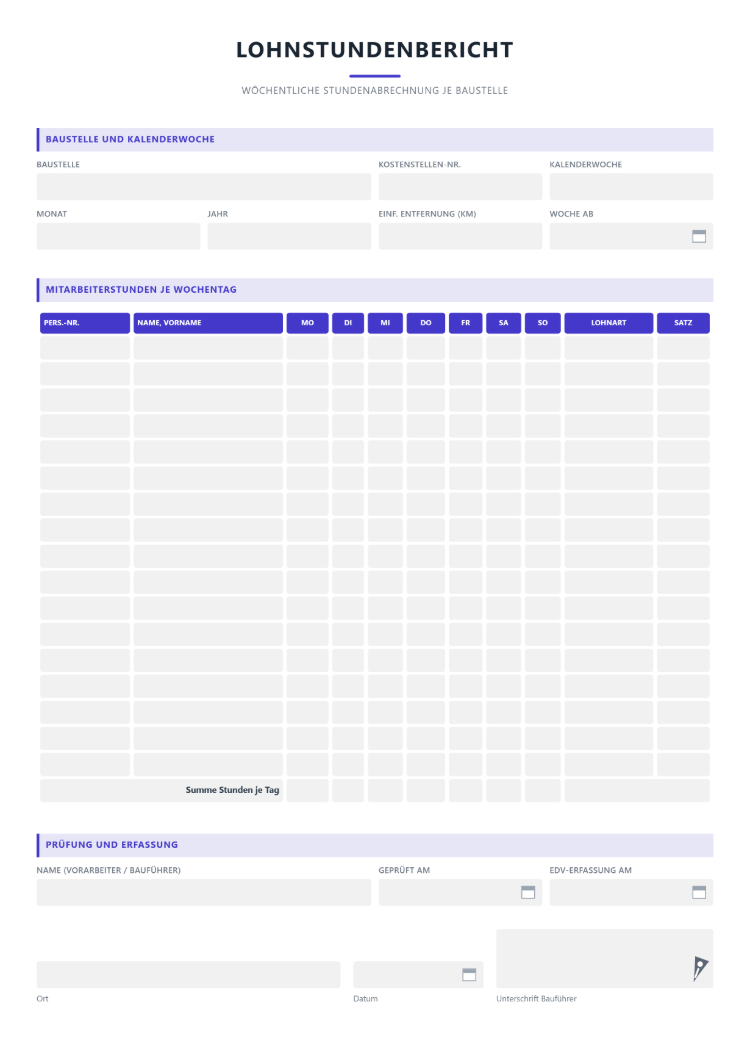 LOHNSTUNDENBERICHT

WÖCHENTLICHE STUNDENABRECHNUNG JE BAUSTELLE

BAUSTELLE UND KALENDERWOCHE

BAUSTELLE

KOSTENSTELLEN-NR.

KALENDERWOCHE

MONAT

JAHR

EINF. ENTFERNUNG (KM)

WOCHE AB

MITARBEITERSTUNDEN JE WOCHENTAG

| PERS.-NR. | NAME, VORNAME | MO | DI | MI | DO | FR | SA | SO | LOHNART | SATZ |
|---|---|---|---|---|---|---|---|---|---|---|
| | | | | | | | | | | |
| | | | | | | | | | | |
| | | | | | | | | | | |
| | | | | | | | | | | |
| | | | | | | | | | | |
| | | | | | | | | | | |
| | | | | | | | | | | |
| | | | | | | | | | | |
| | | | | | | | | | | |
| | | | | | | | | | | |
| | | | | | | | | | | |
| | | | | | | | | | | |
| | | | | | | | | | | |
| | | | | | | | | | | |
| | | | | | | | | | | |
| | | | | | | | | | | |
| | | | | | | | | | | |
| Summe Stunden je Tag | | | | | | | | | | |

PRÜFUNG UND ERFASSUNG

NAME (VORARBEITER / BAUFÜHRER)

GEPRÜFT AM

EDV-ERFASSUNG AM

Ort

Datum

Unterschrift Bauführer